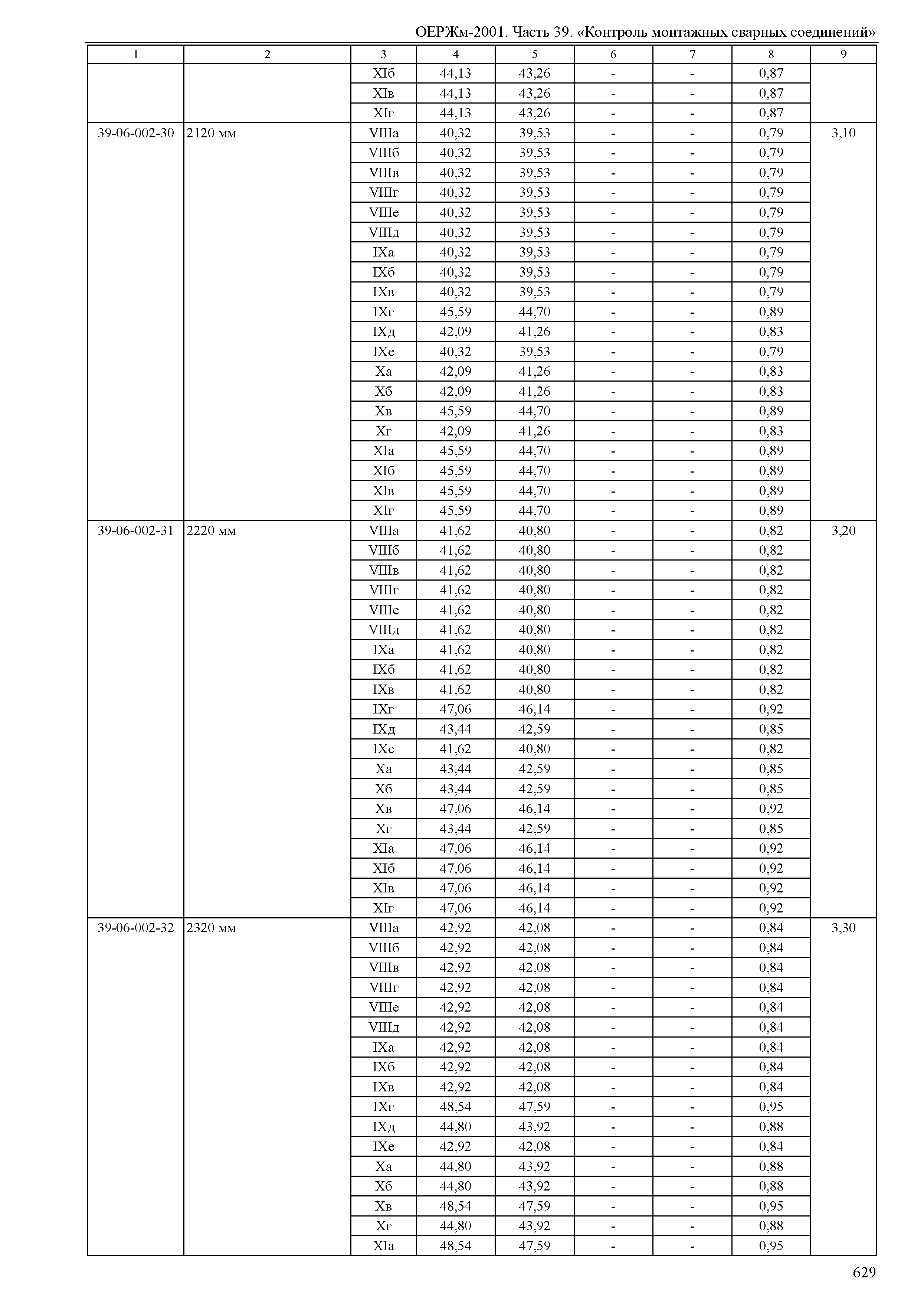 ОЕРЖм-2001. Часть 39. «Контроль монтажных сварных соединений»

| 1 | 2 | 3 | 4 | 5 | 6 | 7 | 8 | 9 |
|---|---|---|---|---|---|---|---|---|
| | | XIб | 44,13 | 43,26 | - | - | 0,87 | |
| | | XIв | 44,13 | 43,26 | - | - | 0,87 | |
| | | XIг | 44,13 | 43,26 | - | - | 0,87 | |
| 39-06-002-30 | 2120 мм | VIIIа | 40,32 | 39,53 | - | - | 0,79 | 3,10 |
| | | VIIIб | 40,32 | 39,53 | - | - | 0,79 | |
| | | VIIIв | 40,32 | 39,53 | - | - | 0,79 | |
| | | VIIIг | 40,32 | 39,53 | - | - | 0,79 | |
| | | VIIIе | 40,32 | 39,53 | - | - | 0,79 | |
| | | VIIIд | 40,32 | 39,53 | - | - | 0,79 | |
| | | IXа | 40,32 | 39,53 | - | - | 0,79 | |
| | | IXб | 40,32 | 39,53 | - | - | 0,79 | |
| | | IXв | 40,32 | 39,53 | - | - | 0,79 | |
| | | IXг | 45,59 | 44,70 | - | - | 0,89 | |
| | | IXд | 42,09 | 41,26 | - | - | 0,83 | |
| | | IXе | 40,32 | 39,53 | - | - | 0,79 | |
| | | Xа | 42,09 | 41,26 | - | - | 0,83 | |
| | | Xб | 42,09 | 41,26 | - | - | 0,83 | |
| | | Xв | 45,59 | 44,70 | - | - | 0,89 | |
| | | Xг | 42,09 | 41,26 | - | - | 0,83 | |
| | | XIа | 45,59 | 44,70 | - | - | 0,89 | |
| | | XIб | 45,59 | 44,70 | - | - | 0,89 | |
| | | XIв | 45,59 | 44,70 | - | - | 0,89 | |
| | | XIг | 45,59 | 44,70 | - | - | 0,89 | |
| 39-06-002-31 | 2220 мм | VIIIа | 41,62 | 40,80 | - | - | 0,82 | 3,20 |
| | | VIIIб | 41,62 | 40,80 | - | - | 0,82 | |
| | | VIIIв | 41,62 | 40,80 | - | - | 0,82 | |
| | | VIIIг | 41,62 | 40,80 | - | - | 0,82 | |
| | | VIIIе | 41,62 | 40,80 | - | - | 0,82 | |
| | | VIIIд | 41,62 | 40,80 | - | - | 0,82 | |
| | | IXа | 41,62 | 40,80 | - | - | 0,82 | |
| | | IXб | 41,62 | 40,80 | - | - | 0,82 | |
| | | IXв | 41,62 | 40,80 | - | - | 0,82 | |
| | | IXг | 47,06 | 46,14 | - | - | 0,92 | |
| | | IXд | 43,44 | 42,59 | - | - | 0,85 | |
| | | IXе | 41,62 | 40,80 | - | - | 0,82 | |
| | | Xа | 43,44 | 42,59 | - | - | 0,85 | |
| | | Xб | 43,44 | 42,59 | - | - | 0,85 | |
| | | Xв | 47,06 | 46,14 | - | - | 0,92 | |
| | | Xг | 43,44 | 42,59 | - | - | 0,85 | |
| | | XIа | 47,06 | 46,14 | - | - | 0,92 | |
| | | XIб | 47,06 | 46,14 | - | - | 0,92 | |
| | | XIв | 47,06 | 46,14 | - | - | 0,92 | |
| | | XIг | 47,06 | 46,14 | - | - | 0,92 | |
| 39-06-002-32 | 2320 мм | VIIIа | 42,92 | 42,08 | - | - | 0,84 | 3,30 |
| | | VIIIб | 42,92 | 42,08 | - | - | 0,84 | |
| | | VIIIв | 42,92 | 42,08 | - | - | 0,84 | |
| | | VIIIг | 42,92 | 42,08 | - | - | 0,84 | |
| | | VIIIе | 42,92 | 42,08 | - | - | 0,84 | |
| | | VIIIд | 42,92 | 42,08 | - | - | 0,84 | |
| | | IXа | 42,92 | 42,08 | - | - | 0,84 | |
| | | IXб | 42,92 | 42,08 | - | - | 0,84 | |
| | | IXв | 42,92 | 42,08 | - | - | 0,84 | |
| | | IXг | 48,54 | 47,59 | - | - | 0,95 | |
| | | IXд | 44,80 | 43,92 | - | - | 0,88 | |
| | | IXе | 42,92 | 42,08 | - | - | 0,84 | |
| | | Xа | 44,80 | 43,92 | - | - | 0,88 | |
| | | Xб | 44,80 | 43,92 | - | - | 0,88 | |
| | | Xв | 48,54 | 47,59 | - | - | 0,95 | |
| | | Xг | 44,80 | 43,92 | - | - | 0,88 | |
| | | XIа | 48,54 | 47,59 | - | - | 0,95 | |

629